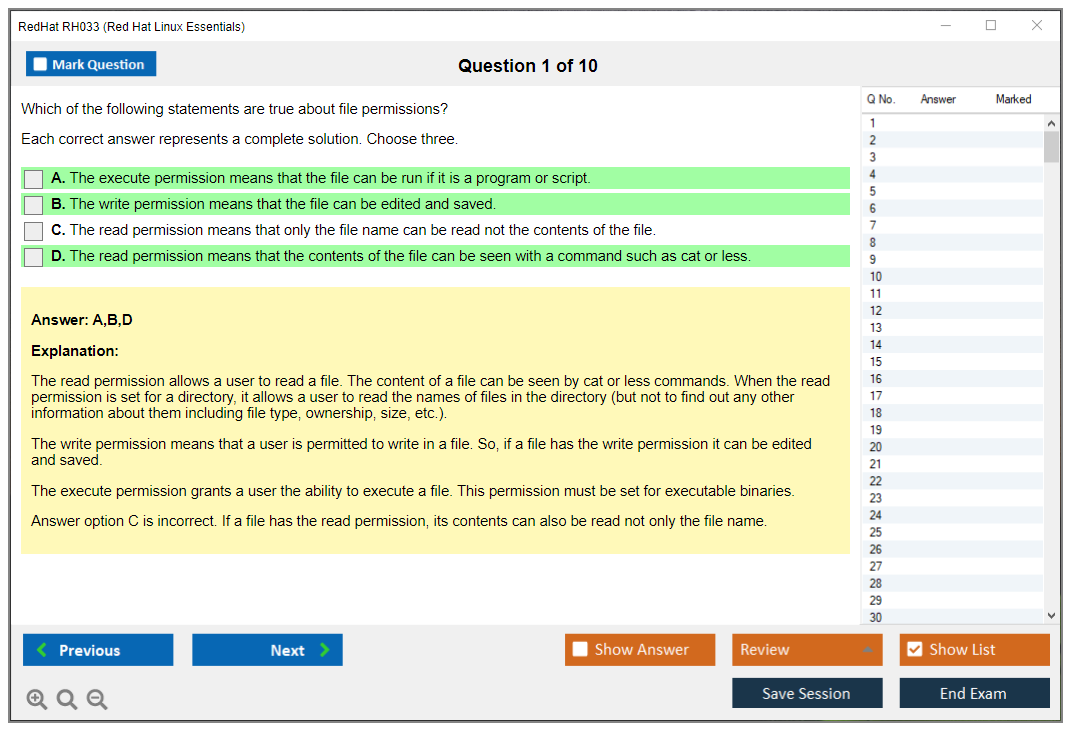 RedHat RH033 (Red Hat Linux Essentials)

Mark Question

Question 1 of 10

Which of the following statements are true about file permissions?

Each correct answer represents a complete solution. Choose three.

A. The execute permission means that the file can be run if it is a program or script.

B. The write permission means that the file can be edited and saved.

C. The read permission means that only the file name can be read not the contents of the file.

D. The read permission means that the contents of the file can be seen with a command such as cat or less.

Answer: A,B,D

Explanation:

The read permission allows a user to read a file. The content of a file can be seen by cat or less commands. When the read permission is set for a directory, it allows a user to read the names of files in the directory (but not to find out any other information about them including file type, ownership, size, etc.).

The write permission means that a user is permitted to write in a file. So, if a file has the write permission it can be edited and saved.

The execute permission grants a user the ability to execute a file. This permission must be set for executable binaries.

Answer option C is incorrect. If a file has the read permission, its contents can also be read not only the file name.

| Q No. | Answer | Marked |
|---|---|---|
| 1 | | |
| 2 | | |
| 3 | | |
| 4 | | |
| 5 | | |
| 6 | | |
| 7 | | |
| 8 | | |
| 9 | | |
| 10 | | |
| 11 | | |
| 12 | | |
| 13 | | |
| 14 | | |
| 15 | | |
| 16 | | |
| 17 | | |
| 18 | | |
| 19 | | |
| 20 | | |
| 21 | | |
| 22 | | |
| 23 | | |
| 24 | | |
| 25 | | |
| 26 | | |
| 27 | | |
| 28 | | |
| 29 | | |
| 30 | | |

Previous

Next

Show Answer

Review

Show List

Save Session

End Exam